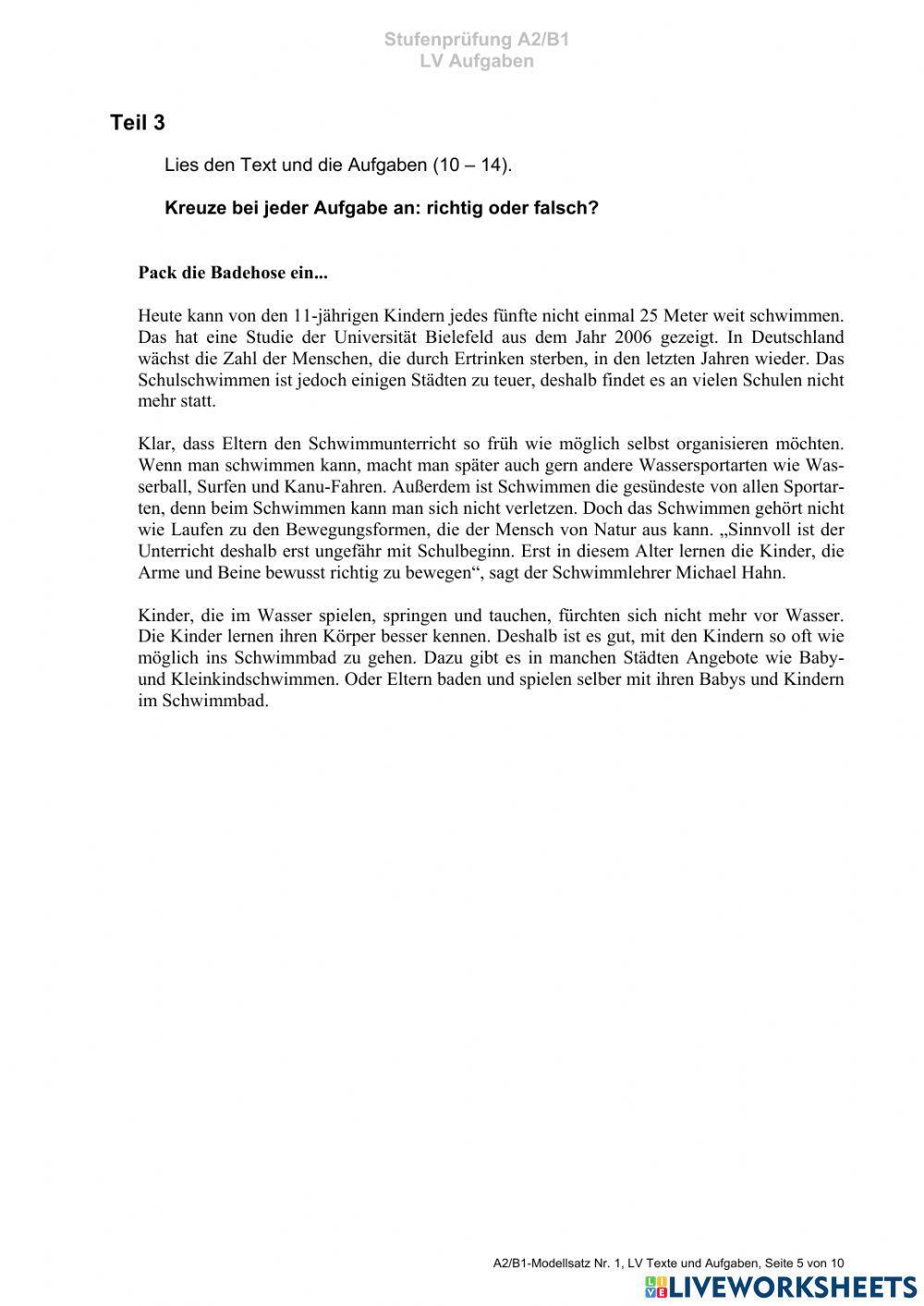 Stufenprüfung A2/B1
LV Aufgaben

Teil 3

Lies den Text und die Aufgaben (10 – 14).

Kreuze bei jeder Aufgabe an: richtig oder falsch?

Pack die Badehose ein...

Heute kann von den 11-jährigen Kindern jedes fünfte nicht einmal 25 Meter weit schwimmen. Das hat eine Studie der Universität Bielefeld aus dem Jahr 2006 gezeigt. In Deutschland wächst die Zahl der Menschen, die durch Ertrinken sterben, in den letzten Jahren wieder. Das Schulschwimmen ist jedoch einigen Städten zu teuer, deshalb findet es an vielen Schulen nicht mehr statt.

Klar, dass Eltern den Schwimmunterricht so früh wie möglich selbst organisieren möchten. Wenn man schwimmen kann, macht man später auch gern andere Wassersportarten wie Wasserball, Surfen und Kanu-Fahren. Außerdem ist Schwimmen die gesündeste von allen Sportarten, denn beim Schwimmen kann man sich nicht verletzen. Doch das Schwimmen gehört nicht wie Laufen zu den Bewegungsformen, die der Mensch von Natur aus kann. „Sinnvoll ist der Unterricht deshalb erst ungefähr mit Schulbeginn. Erst in diesem Alter lernen die Kinder, die Arme und Beine bewusst richtig zu bewegen“, sagt der Schwimmlehrer Michael Hahn.

Kinder, die im Wasser spielen, springen und tauchen, fürchten sich nicht mehr vor Wasser. Die Kinder lernen ihren Körper besser kennen. Deshalb ist es gut, mit den Kindern so oft wie möglich ins Schwimmbad zu gehen. Dazu gibt es in manchen Städten Angebote wie Baby- und Kleinkindschwimmen. Oder Eltern baden und spielen selber mit ihren Babys und Kindern im Schwimmbad.

A2/B1-Modellsatz Nr. 1, LV Texte und Aufgaben, Seite 5 von 10

LIVEWORKSHEETS